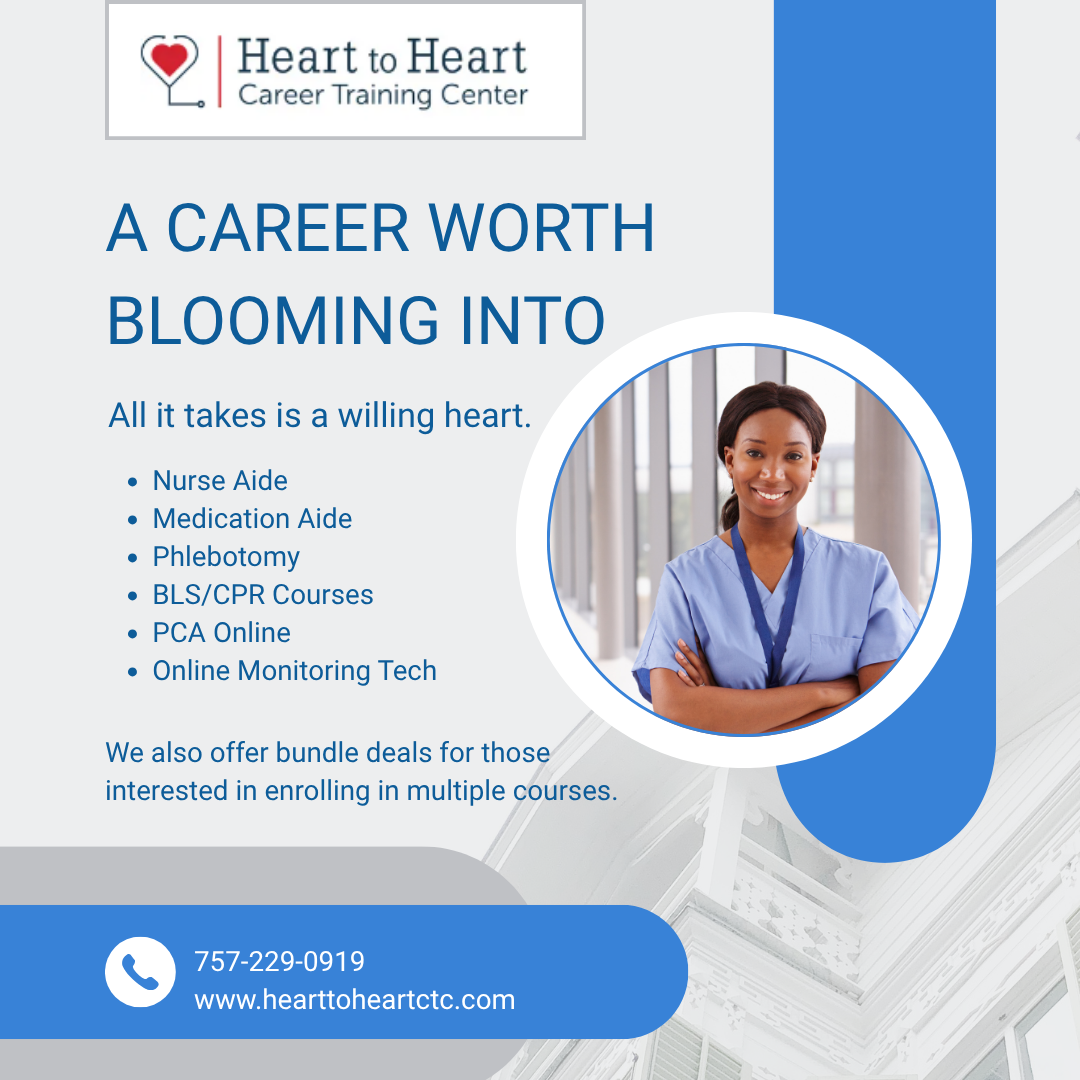 Heart to Heart
Career Training Center

A CAREER WORTH BLOOMING INTO

All it takes is a willing heart.

• Nurse Aide
• Medication Aide
• Phlebotomy
• BLS/CPR Courses
• PCA Online
• Online Monitoring Tech

We also offer bundle deals for those interested in enrolling in multiple courses.

757-229-0919
www.hearttoheartctc.com